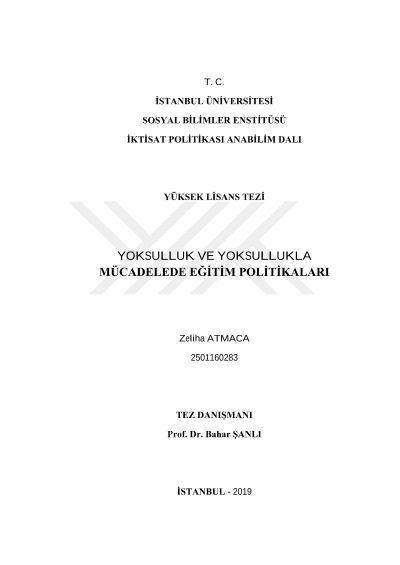 T. C.

İSTANBUL ÜNİVERSİTESİ

SOSYAL BİLİMLER ENSTİTÜSÜ

İKTİSAT POLİTİKASI ANABİLİM DALI

YÜKSEK LİSANS TEZİ

YOKSULLUK VE YOKSULLUKLA
MÜCADELEDE EĞİTİM POLİTİKALARI

Zeliha ATMACA

2501160283

TEZ DANIŞMANI

Prof. Dr. Bahar ŞANLI

İSTANBUL - 2019